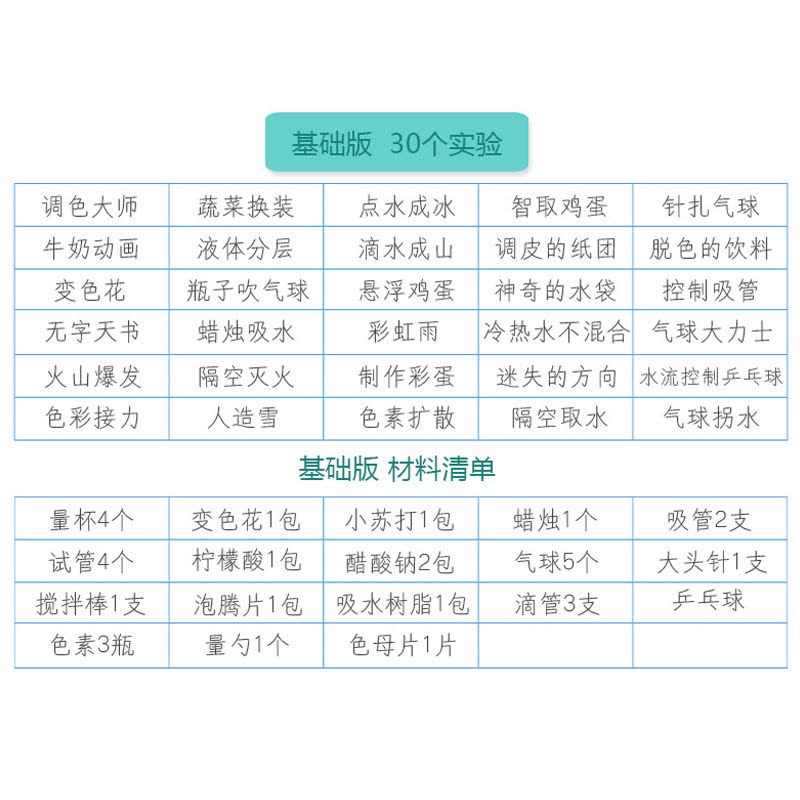 基础版 30个实验

| 调色大师 | 蔬菜换装 | 点水成冰 | 智取鸡蛋 | 针扎气球 |
|---|---|---|---|---|
| 牛奶动画 | 液体分层 | 滴水成山 | 调皮的纸团 | 脱色的饮料 |
| 变色花 | 瓶子吹气球 | 悬浮鸡蛋 | 神奇的水袋 | 控制吸管 |
| 无字天书 | 蜡烛吸水 | 彩虹雨 | 冷热水不混合 | 气球大力士 |
| 火山爆发 | 隔空灭火 | 制作彩蛋 | 迷失的方向 | 水流控制乒乓球 |
| 色彩接力 | 人造雪 | 色素扩散 | 隔空取水 | 气球拐水 |

基础版 材料清单

| 量杯4个 | 变色花1包 | 小苏打1包 | 蜡烛1个 | 吸管2支 |
|---|---|---|---|---|
| 试管4个 | 柠檬酸1包 | 醋酸钠2包 | 气球5个 | 大头针1支 |
| 搅拌棒1支 | 泡腾片1包 | 吸水树脂1包 | 滴管3支 | 乒乓球 |
| 色素3瓶 | 量勺1个 | 色母片1片 | | |